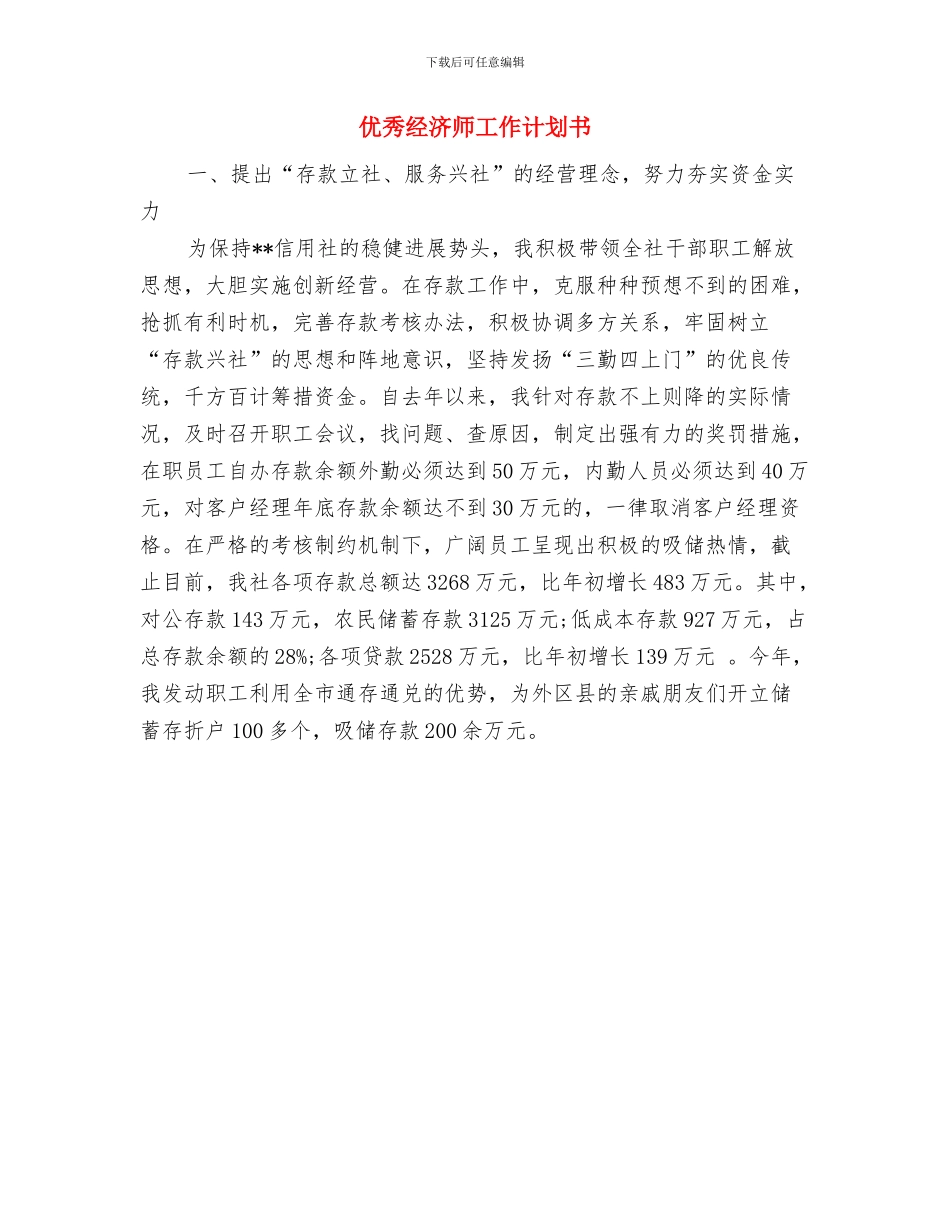 下载后可任意编辑

优秀经济师工作计划书

一、提出“存款立社、服务兴社”的经营理念，努力夯实资金实力

为保持**信用社的稳健进展势头，我积极带领全社干部职工解放思想，大胆实施创新经营。在存款工作中，克服种种预想不到的困难，抢抓有利时机，完善存款考核办法，积极协调多方关系，牢固树立“存款兴社”的思想和阵地意识，坚持发扬“三勤四上门”的优良传统，千方百计筹措资金。自去年以来，我针对存款不上则降的实际情况，及时召开职工会议，找问题、查原因，制定出强有力的奖罚措施，在职员工自办存款余额外勤必须达到50万元，内勤人员必须达到40万元，对客户经理年底存款余额达不到30万元的，一律取消客户经理资格。在严格的考核制约机制下，广阔员工呈现出积极的吸储热情，截止目前，我社各项存款总额达3268万元，比年初增长483万元。其中，对公存款143万元，农民储蓄存款3125万元;低成本存款927万元，占总存款余额的28%;各项贷款2528万元，比年初增长139万元 。今年，我发动职工利用全市通存通兑的优势，为外区县的亲戚朋友们开立储蓄存折户100多个，吸储存款200余万元。